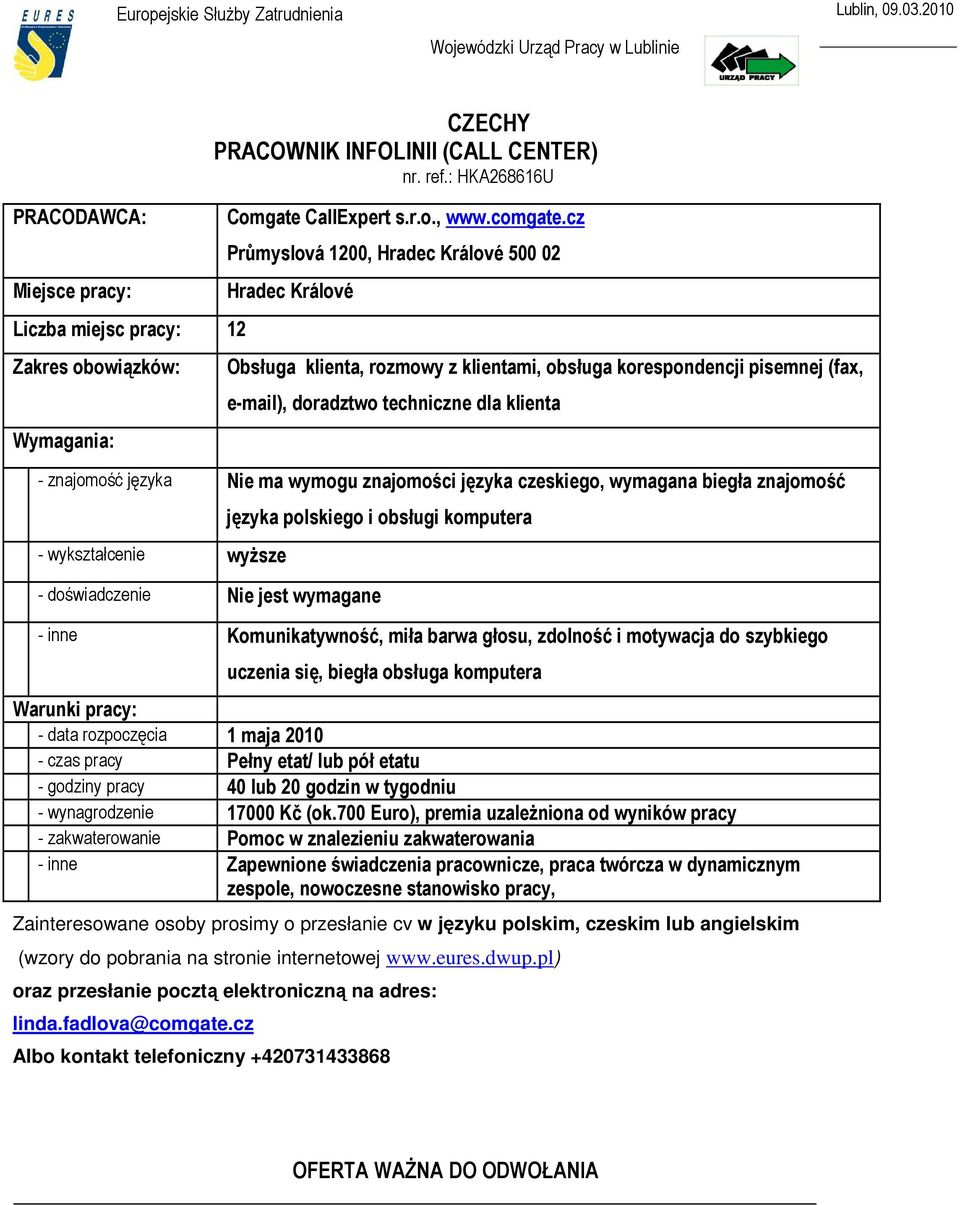 EURES

Europejskie Służby Zatrudnienia

Lublin, 09.03.2010

Wojewódzki Urząd Pracy w Lublinie

URZĄD PRACY

CZECHY
PRACOWNIK INFOLINII (CALL CENTER)
nr. ref.: HKA268616U

| | |
|---|---|
| PRACODAWCA: | Comgate CallExpert s.r.o., www.comgate.cz Průmyslová 1200, Hradec Králové 500 02 |
| Miejsce pracy: | Hradec Králové |
| Liczba miejsc pracy: | 12 |
| Zakres obowiązków: | Obsługa klienta, rozmowy z klientami, obsługa korespondencji pisemnej (fax, e-mail), doradztwo techniczne dla klienta |
| Wymagania: | |
| - znajomość języka | Nie ma wymogu znajomości języka czeskiego, wymagana biegła znajomość języka polskiego i obsługi komputera |
| - wykształcenie | wyższe |
| - doświadczenie | Nie jest wymagane |
| - inne | Komunikatywność, miła barwa głosu, zdolność i motywacja do szybkiego uczenia się, biegła obsługa komputera |
| Warunki pracy: | |
| - data rozpoczęcia | 1 maja 2010 |
| - czas pracy | Pełny etat/ lub pół etatu |
| - godziny pracy | 40 lub 20 godzin w tygodniu |
| - wynagrodzenie | 17000 Kč (ok.700 Euro), premia uzależniona od wyników pracy |
| - zakwaterowanie | Pomoc w znalezieniu zakwaterowania |
| - inne | Zapewnione świadczenia pracownicze, praca twórcza w dynamicznym zespole, nowoczesne stanowisko pracy, |

Zainteresowane osoby prosimy o przesłanie cv w języku polskim, czeskim lub angielskim (wzory do pobrania na stronie internetowej www.eures.dwup.pl)
oraz przesłanie pocztą elektroniczną na adres:
linda.fadlova@comgate.cz
Albo kontakt telefoniczny +420731433868

OFERTA WAŻNA DO ODWOŁANIA